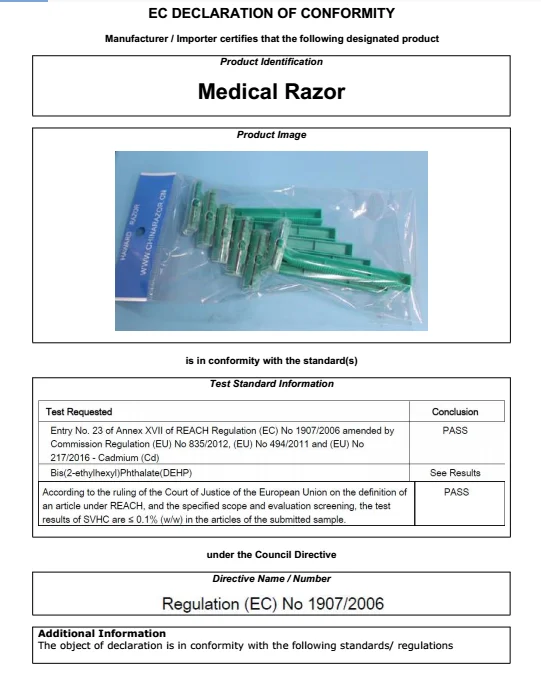 EC DECLARATION OF CONFORMITY

Manufacturer / Importer certifies that the following designated product

Product Identification

Medical Razor

Product Image

HAWARD RAZOR
WWW.CHINARAZOR.CN

is in conformity with the standard(s)

Test Standard Information

| Test Requested | Conclusion |
|---|---|
| Entry No. 23 of Annex XVII of REACH Regulation (EC) No 1907/2006 amended by Commission Regulation (EU) No 835/2012, (EU) No 494/2011 and (EU) No 217/2016 - Cadmium (Cd) | PASS |
| Bis(2-ethylhexyl)Phthalate(DEHP) | See Results |
| According to the ruling of the Court of Justice of the European Union on the definition of an article under REACH, and the specified scope and evaluation screening, the test results of SVHC are ≤ 0.1% (w/w) in the articles of the submitted sample. | PASS |

under the Council Directive

Directive Name / Number

Regulation (EC) No 1907/2006

Additional Information
The object of declaration is in conformity with the following standards/ regulations